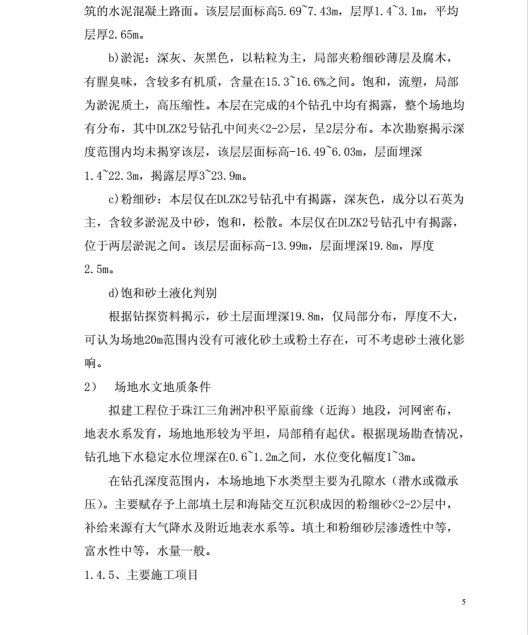 筑的水泥混凝土路面。该层层面标高5.69~7.43m，层厚1.4~3.1m，平均层厚2.65m。

b)淤泥：深灰、灰黑色，以粘粒为主，局部夹粉细砂薄层及腐木，有腥臭味，含较多有机质，含量在15.3~16.6%之间。饱和，流塑，局部为淤泥质土，高压缩性。本层在完成的4个钻孔中均有揭露，整个场地均有分布，其中DLZK2号钻孔中间夹<2-2>层，呈2层分布。本次勘察揭示深度范围内均未揭穿该层，该层层面标高-16.49~6.03m，层面埋深1.4~22.3m，揭露层厚3~23.9m。

c)粉细砂：本层仅在DLZK2号钻孔中有揭露，深灰色，成分以石英为主，含较多淤泥及中砂，饱和，松散。本层仅在DLZK2号钻孔中有揭露，位于两层淤泥之间。该层层面标高-13.99m，层面埋深19.8m，厚度2.5m。

d)饱和砂土液化判别

根据钻探资料揭示，砂土层面埋深19.8m，仅局部分布，厚度不大，可认为场地20m范围内没有可液化砂土或粉土存在，可不考虑砂土液化影响。

2） 场地水文地质条件

拟建工程位于珠江三角洲冲积平原前缘（近海）地段，河网密布，地表水系发育，场地地形较为平坦，局部稍有起伏。根据现场勘查情况，钻孔地下水稳定水位埋深在0.6~1.2m之间，水位变化幅度1~3m。

在钻孔深度范围内，本场地地下水类型主要为孔隙水（潜水或微承压）。主要赋存予上部填土层和海陆交互沉积成因的粉细砂<2-2>层中，补给来源有大气降水及附近地表水系等。填土和粉细砂层渗透性中等，富水性中等，水量一般。

1.4.5、主要施工项目

5